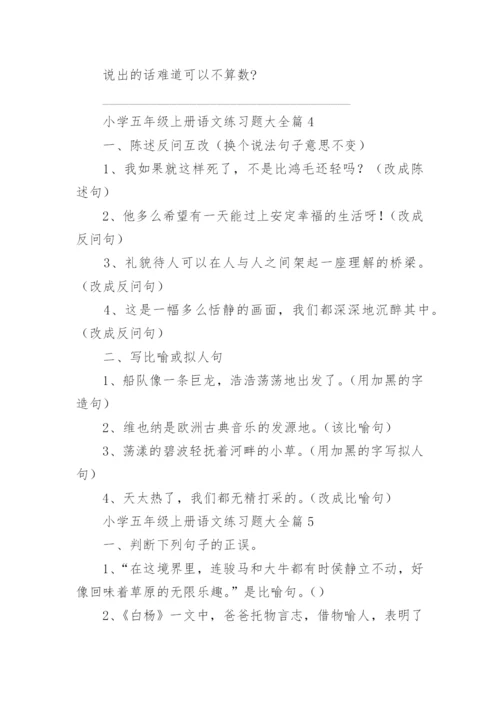 说出的话难道可以不算数?

小学五年级上册语文练习题大全篇4

一、陈述反问互改(换个说法句子意思不变)

1、我如果就这样死了,不是比鸿毛还轻吗?(改成陈述句)

2、他多么希望有一天能过上安定幸福的生活呀!(改成反问句)

3、礼貌待人可以在人与人之间架起一座理解的桥梁。(改成反问句)

4、这是一幅多么恬静的画面,我们都深深地沉醉其中。(改成反问句)

二、写比喻或拟人句

1、船队像一条巨龙,浩浩荡荡地出发了。(用加黑的字造句)

2、维也纳是欧洲古典音乐的发源地。(该比喻句)

3、荡漾的碧波轻抚着河畔的小草。(用加黑的字写拟人句)

4、天太热了,我们都无精打采的。(改成比喻句)

小学五年级上册语文练习题大全篇5

一、判断下列句子的正误。

1、“在这境界里,连骏马和大牛都有时侯静立不动,好像回味着草原的无限乐趣。”是比喻句。()

2、《白杨》一文中,爸爸托物言志,借物喻人,表明了